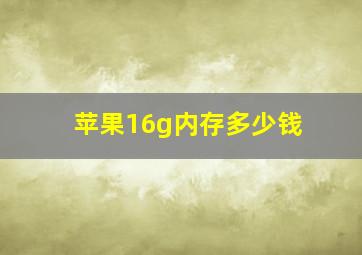 苹果16g内存多少钱